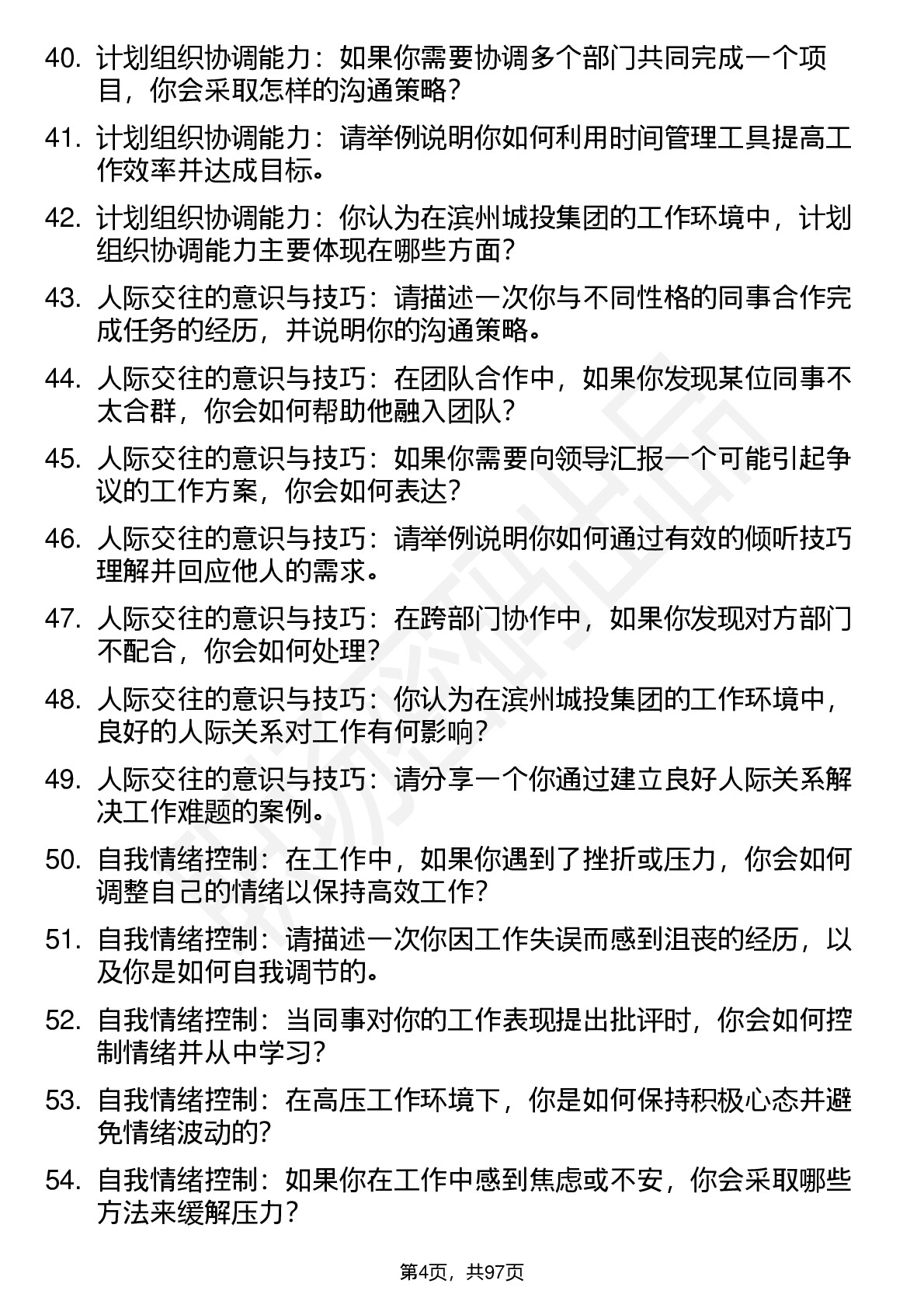 40. 计划组织协调能力：如果你需要协调多个部门共同完成一个项目，你会采取怎样的沟通策略？

41. 计划组织协调能力：请举例说明你如何利用时间管理工具提高工作效率并达成目标。

42. 计划组织协调能力：你认为在滨州城投集团的工作环境中，计划组织协调能力主要体现在哪些方面？

43. 人际交往的意识与技巧：请描述一次你与不同性格的同事合作完成任务的经历，并说明你的沟通策略。

44. 人际交往的意识与技巧：在团队合作中，如果你发现某位同事不太合群，你会如何帮助他融入团队？

45. 人际交往的意识与技巧：如果你需要向领导汇报一个可能引起争议的工作方案，你会如何表达？

46. 人际交往的意识与技巧：请举例说明你如何通过有效的倾听技巧理解并回应他人的需求。

47. 人际交往的意识与技巧：在跨部门协作中，如果你发现对方部门不配合，你会如何处理？

48. 人际交往的意识与技巧：你认为在滨州城投集团的工作环境中，良好的人际关系对工作有何影响？

49. 人际交往的意识与技巧：请分享一个你通过建立良好人际关系解决工作难题的案例。

50. 自我情绪控制：在工作中，如果你遇到了挫折或压力，你会如何调整自己的情绪以保持高效工作？

51. 自我情绪控制：请描述一次你因工作失误而感到沮丧的经历，以及你是如何自我调节的。

52. 自我情绪控制：当同事对你的工作表现提出批评时，你会如何控制情绪并从中学习？

53. 自我情绪控制：在高压工作环境下，你是如何保持积极心态并避免情绪波动的？

54. 自我情绪控制：如果你在工作中感到焦虑或不安，你会采取哪些方法来缓解压力？

第4页，共97页